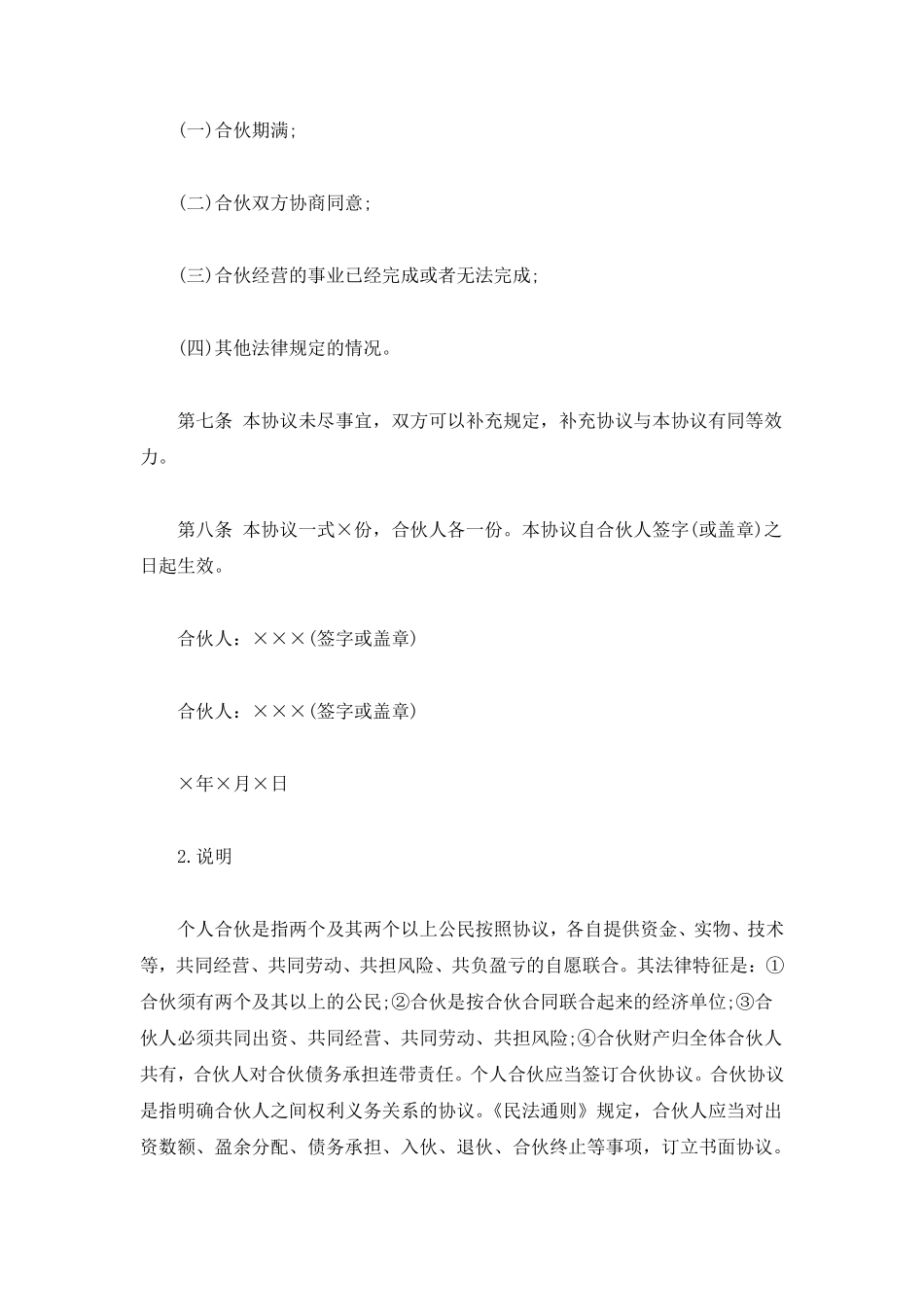 (一)合伙期满;

(二)合伙双方协商同意;

(三)合伙经营的事业已经完成或者无法完成;

(四)其他法律规定的情况。

第七条 本协议未尽事宜，双方可以补充规定，补充协议与本协议有同等效力。

第八条 本协议一式×份，合伙人各一份。本协议自合伙人签字(或盖章)之日起生效。

合伙人：×××(签字或盖章)

合伙人：×××(签字或盖章)

×年×月×日

2.说明

个人合伙是指两个及其两个以上公民按照协议，各自提供资金、实物、技术等，共同经营、共同劳动、共担风险、共负盈亏的自愿联合。其法律特征是：①合伙须有两个及其以上的公民;②合伙是按合伙合同联合起来的经济单位;③合伙人必须共同出资、共同经营、共同劳动、共担风险;④合伙财产归全体合伙人共有，合伙人对合伙债务承担连带责任。个人合伙应当签订合伙协议。合伙协议是指明确合伙人之间权利义务关系的协议。《民法通则》规定，合伙人应当对出资数额、盈余分配、债务承担、入伙、退伙、合伙终止等事项，订立书面协议。